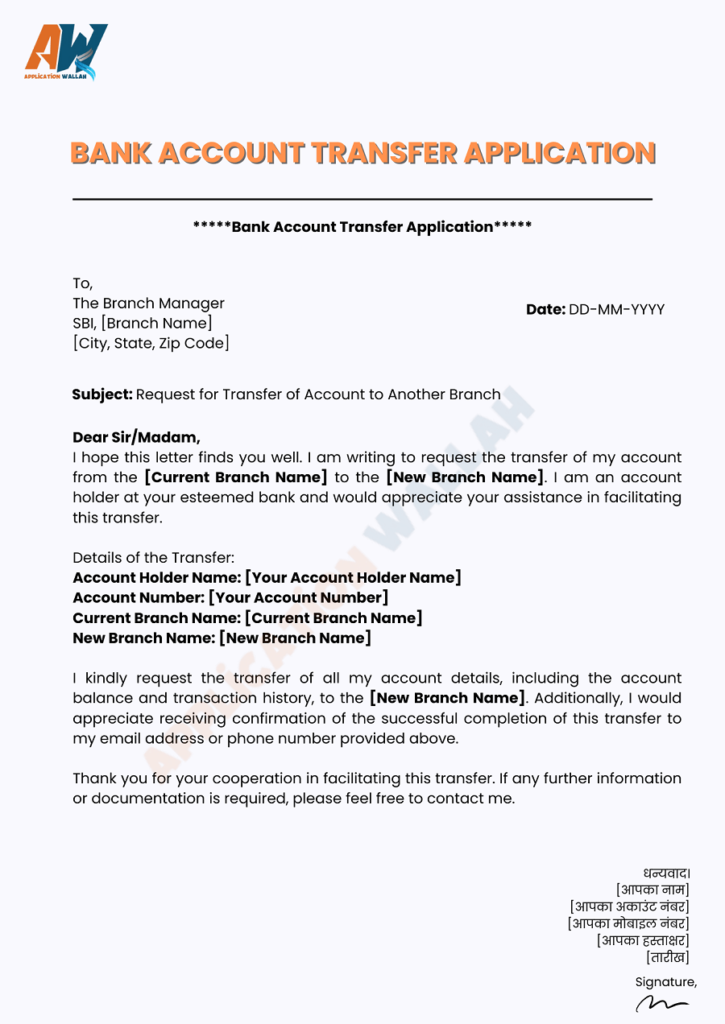 AW
APPLICATION WALLAH

BANK ACCOUNT TRANSFER APPLICATION

*****Bank Account Transfer Application*****

To,
The Branch Manager
SBI, [Branch Name]
[City, State, Zip Code]

Date: DD-MM-YYYY

Subject: Request for Transfer of Account to Another Branch

Dear Sir/Madam,
I hope this letter finds you well. I am writing to request the transfer of my account from the [Current Branch Name] to the [New Branch Name]. I am an account holder at your esteemed bank and would appreciate your assistance in facilitating this transfer.

Details of the Transfer:
Account Holder Name: [Your Account Holder Name]
Account Number: [Your Account Number]
Current Branch Name: [Current Branch Name]
New Branch Name: [New Branch Name]

I kindly request the transfer of all my account details, including the account balance and transaction history, to the [New Branch Name]. Additionally, I would appreciate receiving confirmation of the successful completion of this transfer to my email address or phone number provided above.

Thank you for your cooperation in facilitating this transfer. If any further information or documentation is required, please feel free to contact me.

धन्यवाद।
[आपका नाम]
[आपका अकाउंट नंबर]
[आपका मोबाइल नंबर]
[आपका हस्ताक्षर]
[तारीख]

Signature,

APPLICATION WALLAH